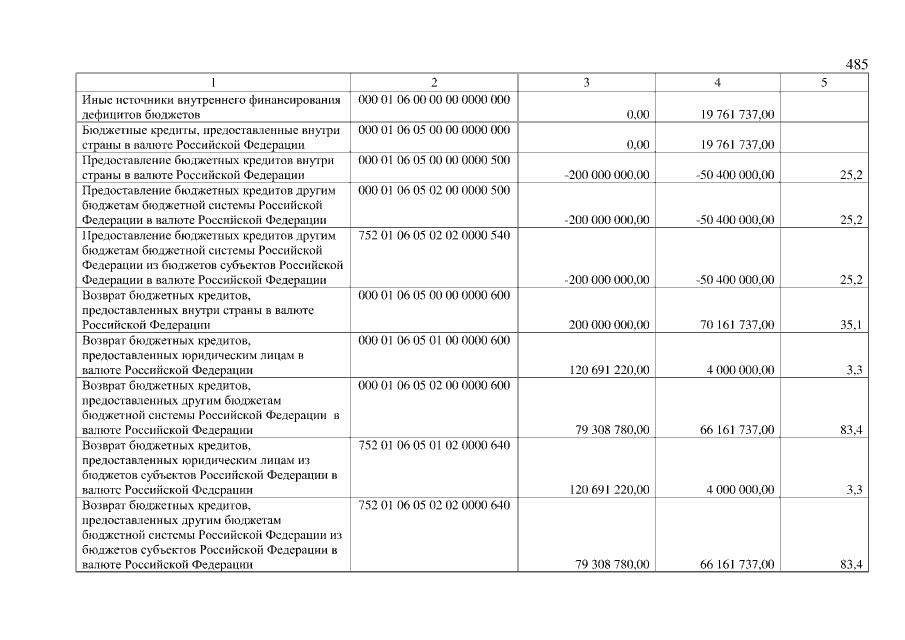 485

| 1 | 2 | 3 | 4 | 5 |
|---|---|---|---|---|
| Иные источники внутреннего финансирования дефицитов бюджетов | 000 01 06 00 00 00 0000 000 | 0,00 | 19 761 737,00 | |
| Бюджетные кредиты, предоставленные внутри страны в валюте Российской Федерации | 000 01 06 05 00 00 0000 000 | 0,00 | 19 761 737,00 | |
| Предоставление бюджетных кредитов внутри страны в валюте Российской Федерации | 000 01 06 05 00 00 0000 500 | -200 000 000,00 | -50 400 000,00 | 25,2 |
| Предоставление бюджетных кредитов другим бюджетам бюджетной системы Российской Федерации в валюте Российской Федерации | 000 01 06 05 02 00 0000 500 | -200 000 000,00 | -50 400 000,00 | 25,2 |
| Предоставление бюджетных кредитов другим бюджетам бюджетной системы Российской Федерации из бюджетов субъектов Российской Федерации в валюте Российской Федерации | 752 01 06 05 02 02 0000 540 | -200 000 000,00 | -50 400 000,00 | 25,2 |
| Возврат бюджетных кредитов, предоставленных внутри страны в валюте Российской Федерации | 000 01 06 05 00 00 0000 600 | 200 000 000,00 | 70 161 737,00 | 35,1 |
| Возврат бюджетных кредитов, предоставленных юридическим лицам в валюте Российской Федерации | 000 01 06 05 01 00 0000 600 | 120 691 220,00 | 4 000 000,00 | 3,3 |
| Возврат бюджетных кредитов, предоставленных другим бюджетам бюджетной системы Российской Федерации в валюте Российской Федерации | 000 01 06 05 02 00 0000 600 | 79 308 780,00 | 66 161 737,00 | 83,4 |
| Возврат бюджетных кредитов, предоставленных юридическим лицам из бюджетов субъектов Российской Федерации в валюте Российской Федерации | 752 01 06 05 01 02 0000 640 | 120 691 220,00 | 4 000 000,00 | 3,3 |
| Возврат бюджетных кредитов, предоставленных другим бюджетам бюджетной системы Российской Федерации из бюджетов субъектов Российской Федерации в валюте Российской Федерации | 752 01 06 05 02 02 0000 640 | 79 308 780,00 | 66 161 737,00 | 83,4 |